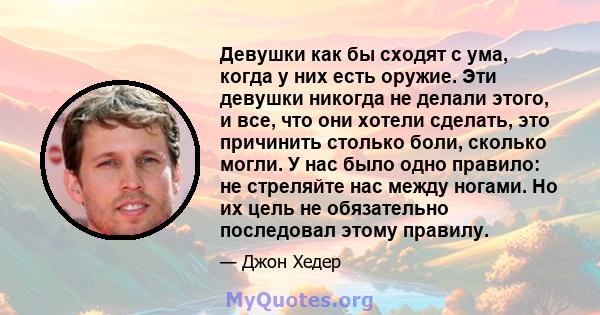 Девушки как бы сходят с ума, когда у них есть оружие. Эти девушки никогда не делали этого, и все, что они хотели сделать, это причинить столько боли, сколько могли. У нас было одно правило: не стреляйте нас между ногами. Но их цель не обязательно последовал этому правилу.

— Джон Хедер

MyQuotes.org